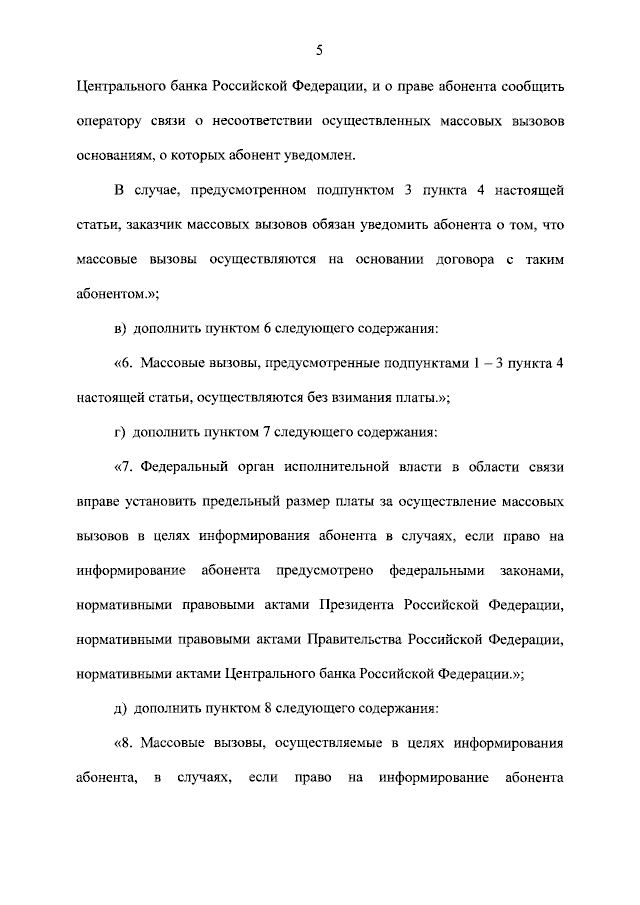 5

Центрального банка Российской Федерации, и о праве абонента сообщить оператору связи о несоответствии осуществленных массовых вызовов основаниям, о которых абонент уведомлен.

В случае, предусмотренном подпунктом 3 пункта 4 настоящей статьи, заказчик массовых вызовов обязан уведомить абонента о том, что массовые вызовы осуществляются на основании договора с таким абонентом.»;

в) дополнить пунктом 6 следующего содержания:

«6. Массовые вызовы, предусмотренные подпунктами 1 – 3 пункта 4 настоящей статьи, осуществляются без взимания платы.»;

г) дополнить пунктом 7 следующего содержания:

«7. Федеральный орган исполнительной власти в области связи вправе установить предельный размер платы за осуществление массовых вызовов в целях информирования абонента в случаях, если право на информирование абонента предусмотрено федеральными законами, нормативными правовыми актами Президента Российской Федерации, нормативными правовыми актами Правительства Российской Федерации, нормативными актами Центрального банка Российской Федерации.»;

д) дополнить пунктом 8 следующего содержания:

«8. Массовые вызовы, осуществляемые в целях информирования абонента, в случаях, если право на информирование абонента